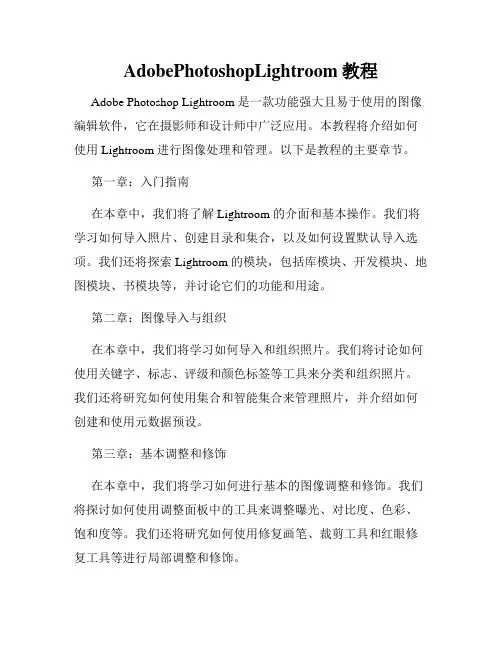 AdobePhotoshopLightroom 教程

Adobe Photoshop Lightroom 是一款功能强大且易于使用的图像编辑软件，它在摄影师和设计师中广泛应用。本教程将介绍如何使用 Lightroom 进行图像处理和管理。以下是教程的主要章节。

第一章：入门指南

在本章中，我们将了解 Lightroom 的介面和基本操作。我们将学习如何导入照片、创建目录和集合，以及如何设置默认导入选项。我们还将探索 Lightroom 的模块，包括库模块、开发模块、地图模块、书模块等，并讨论它们的功能和用途。

第二章：图像导入与组织

在本章中，我们将学习如何导入和组织照片。我们将讨论如何使用关键字、标志、评级和颜色标签等工具来分类和组织照片。我们还将研究如何使用集合和智能集合来管理照片，并介绍如何创建和使用元数据预设。

第三章：基本调整和修饰

在本章中，我们将学习如何进行基本的图像调整和修饰。我们将探讨如何使用调整面板中的工具来调整曝光、对比度、色彩、饱和度等。我们还将研究如何使用修复画笔、裁剪工具和红眼修复工具等进行局部调整和修饰。